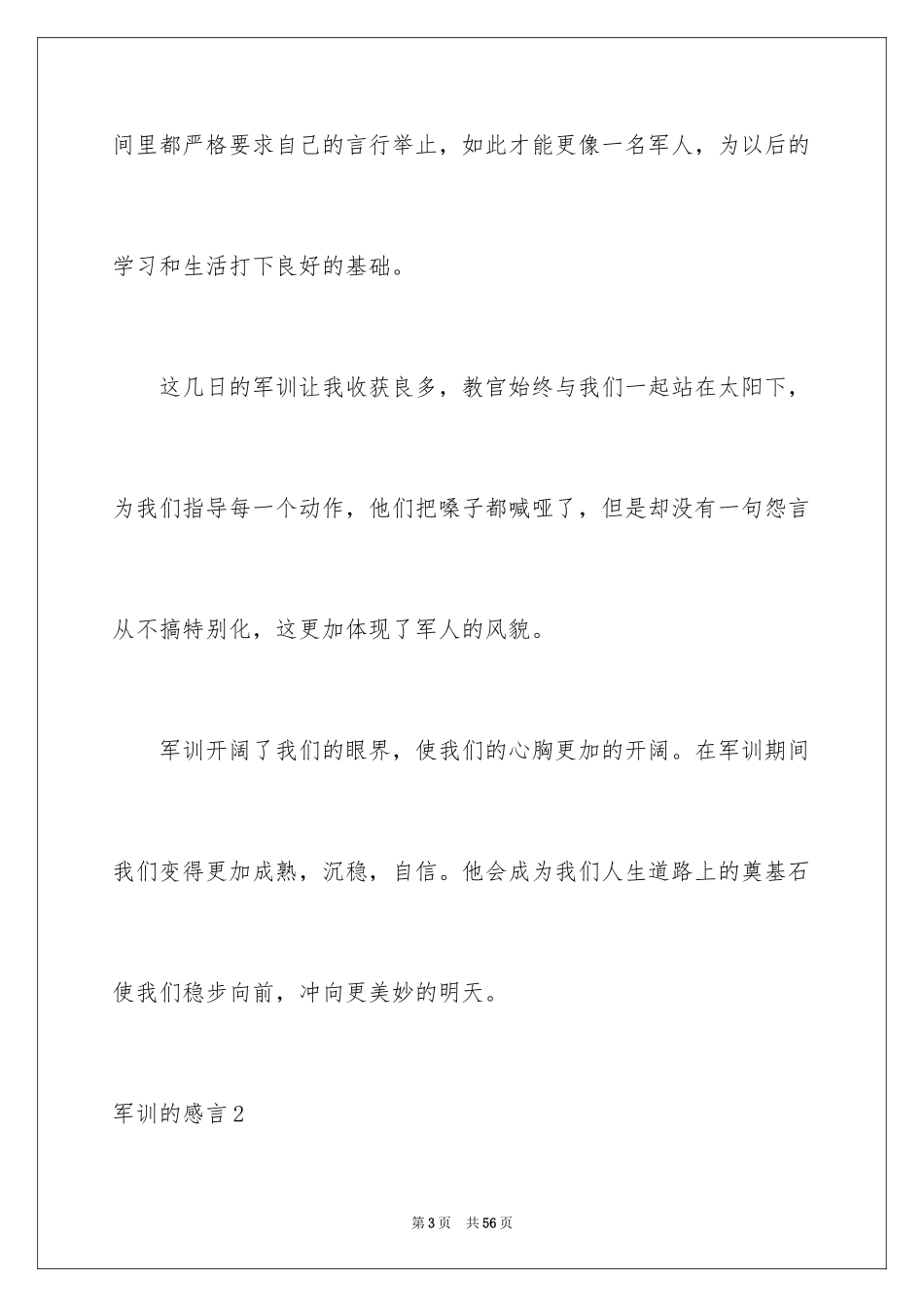 间里都严格要求自己的言行举止，如此才能更像一名军人，为以后的学习和生活打下良好的基础。

这几日的军训让我收获良多，教官始终与我们一起站在太阳下，为我们指导每一个动作，他们把嗓子都喊哑了，但是却没有一句怨言从不搞特别化，这更加体现了军人的风貌。

军训开阔了我们的眼界，使我们的心胸更加的开阔。在军训期间我们变得更加成熟，沉稳，自信。他会成为我们人生道路上的奠基石使我们稳步向前，冲向更美妙的明天。

军训的感言2

第3页　共56页